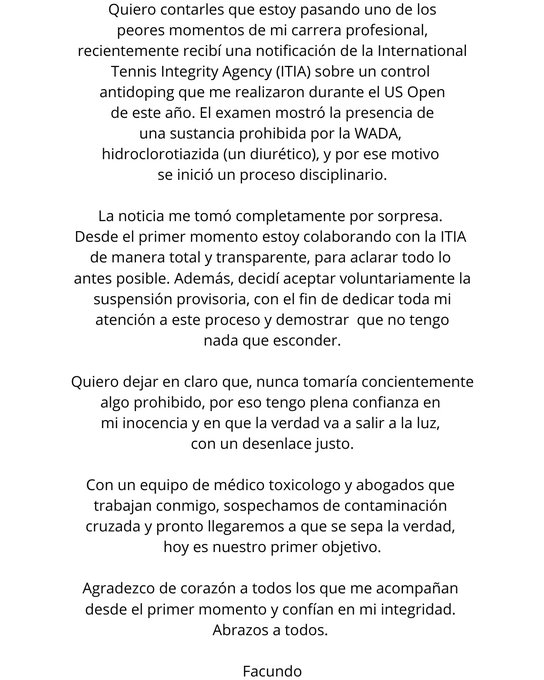 Quiero contarles que estoy pasando uno de los peores momentos de mi carrera profesional, recientemente recibí una notificación de la International Tennis Integrity Agency (ITIA) sobre un control antidoping que me realizaron durante el US Open de este año. El examen mostró la presencia de una sustancia prohibida por la WADA, hidroclorotiazida (un diurético), y por ese motivo se inició un proceso disciplinario.

La noticia me tomó completamente por sorpresa. Desde el primer momento estoy colaborando con la ITIA de manera total y transparente, para aclarar todo lo antes posible. Además, decidí aceptar voluntariamente la suspensión provisoria, con el fin de dedicar toda mi atención a este proceso y demostrar que no tengo nada que esconder.

Quiero dejar en claro que, nunca tomaría concientemente algo prohibido, por eso tengo plena confianza en mi inocencia y en que la verdad va a salir a la luz, con un desenlace justo.

Con un equipo de médico toxicologo y abogados que trabajan conmigo, sospechamos de contaminación cruzada y pronto llegaremos a que se sepa la verdad, hoy es nuestro primer objetivo.

Agradezco de corazón a todos los que me acompañan desde el primer momento y confían en mi integridad. Abrazos a todos.

Facundo